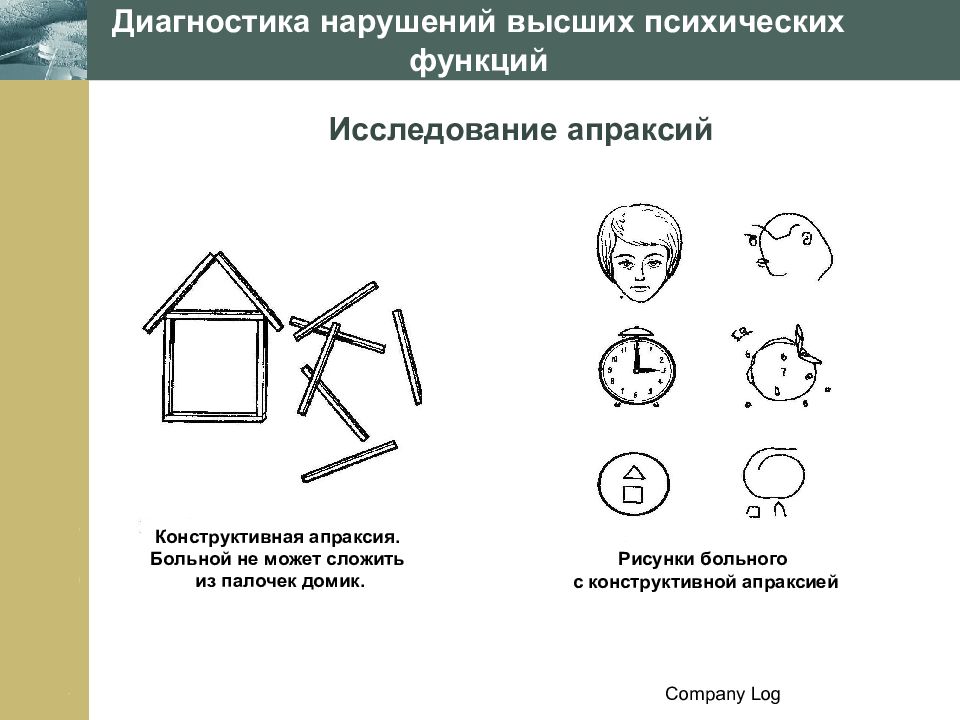 Диагностика нарушений высших психических функций

Исследование апраксий

Конструктивная апраксия. Больной не может сложить из палочек домик.

Рисунки больного с конструктивной апраксией

Company Log